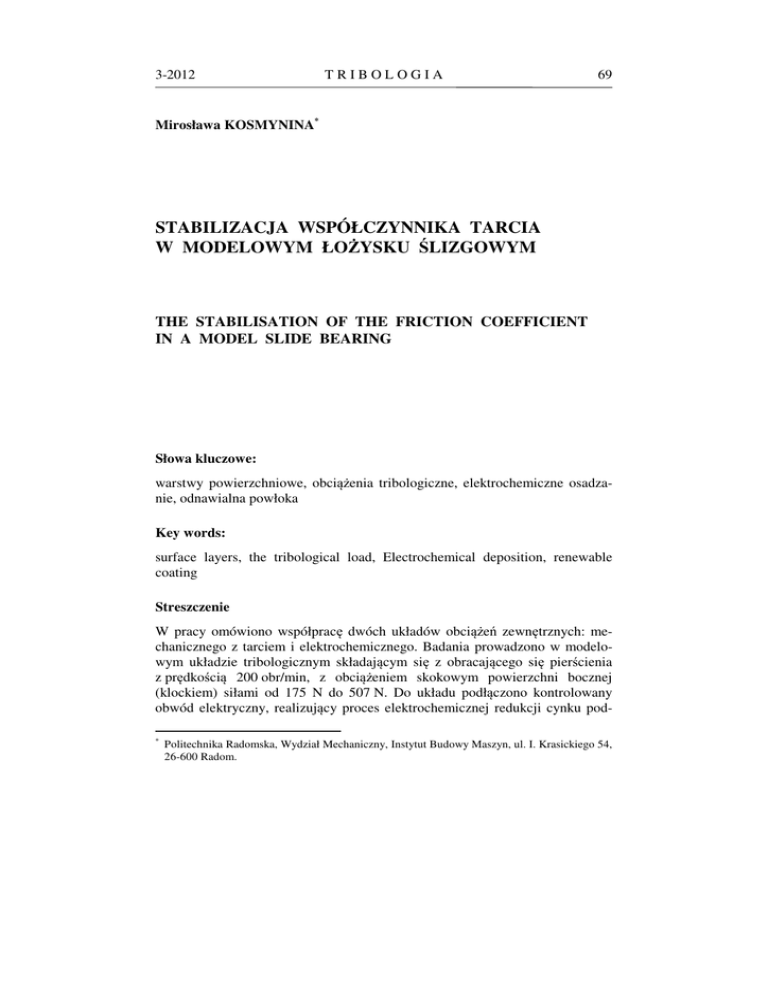 3-2012 TRIBOLOGIA 69

Mirosława KOSMYNINA*

STABILIZACJA WSPÓŁCZYNNIKA TARCIA W MODELOWYM ŁOŻYSKU ŚLIZGOWYM

THE STABILISATION OF THE FRICTION COEFFICIENT IN A MODEL SLIDE BEARING

Słowa kluczowe:

warstwy powierzchniowe, obciążenia tribologiczne, elektrochemiczne osadzanie, odnawialna powłoka

Key words:

surface layers, the tribological load, Electrochemical deposition, renewable coating

Streszczenie

W pracy omówiono współpracę dwóch układów obciążeń zewnętrznych: mechanicznego z tarciem i elektrochemicznego. Badania prowadzono w modelowym układzie tribologicznym składającym się z obracającego się pierścienia z prędkością 200 obr/min, z obciążeniem skokowym powierzchni bocznej (klockiem) siłami od 175 N do 507 N. Do układu podłączono kontrolowany obwód elektryczny, realizujący proces elektrochemicznej redukcji cynku pod-

* Politechnika Radomska, Wydział Mechaniczny, Instytut Budowy Maszyn, ul. I. Krasickiego 54, 26-600 Radom.